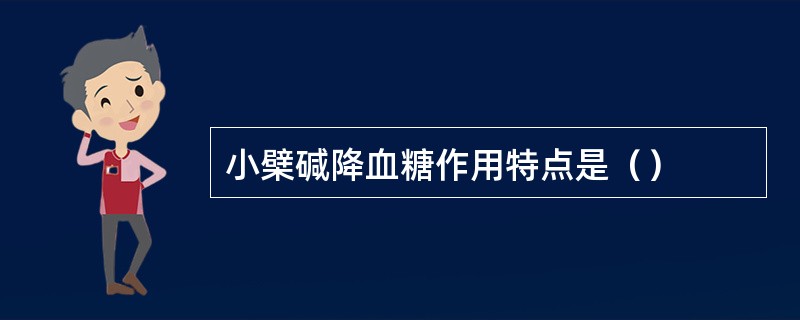 小檗碱降血糖作用特点是（）